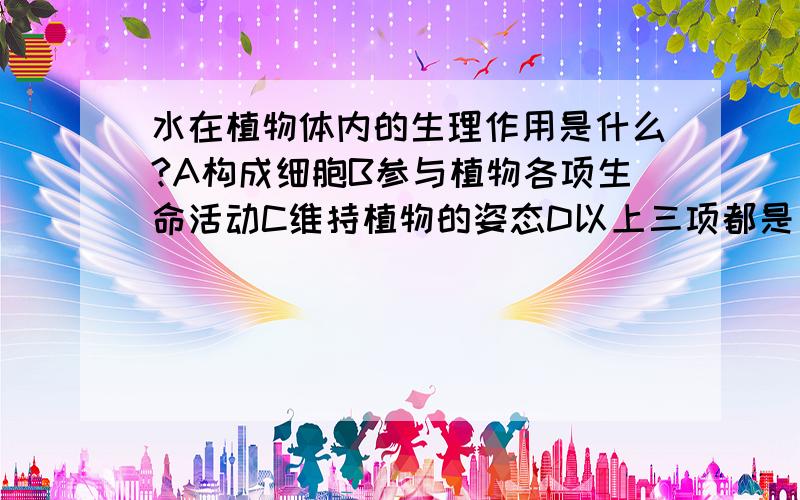 水在植物体内的生理作用是什么?A构成细胞B参与植物各项生命活动C维持植物的姿态D以上三项都是